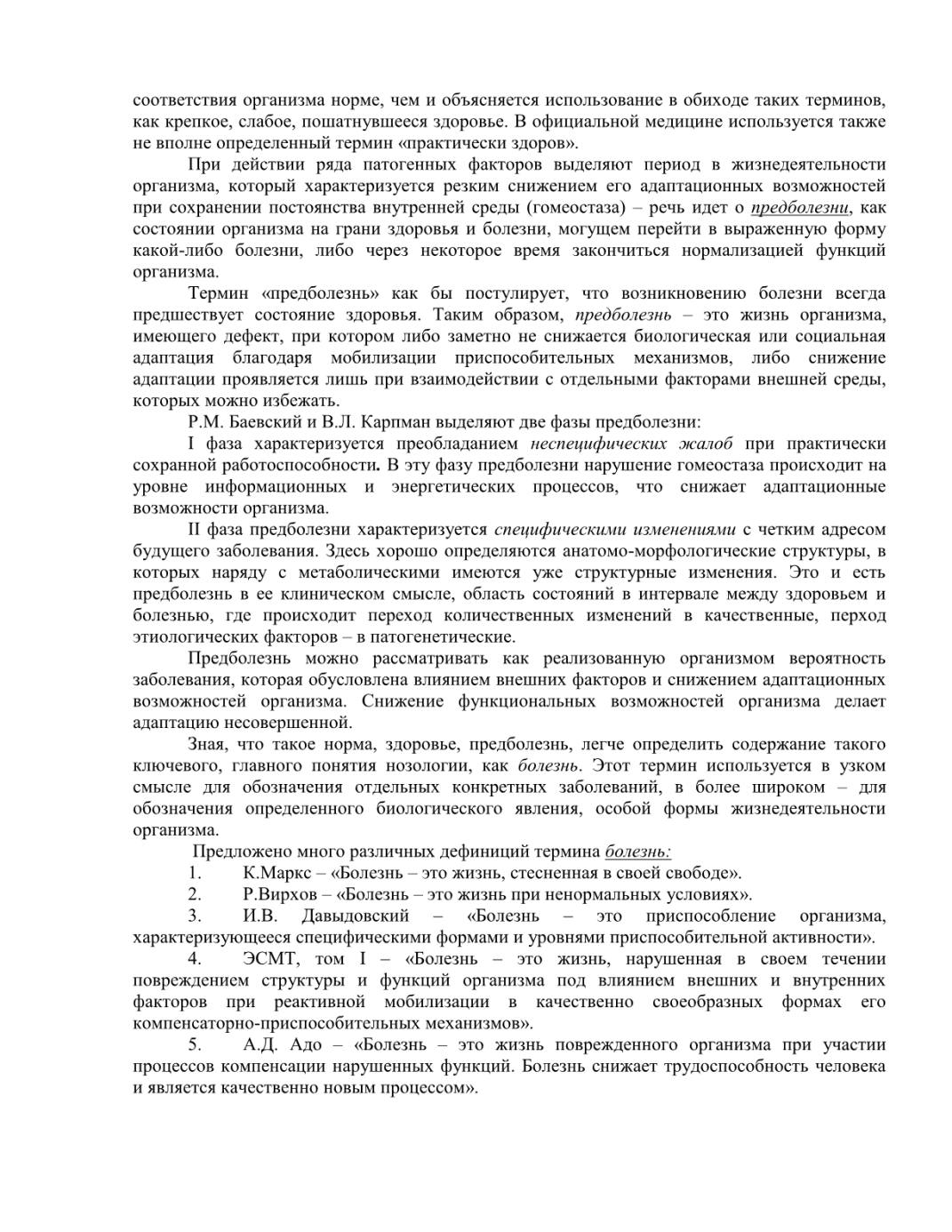 соответствия организма норме, чем и объясняется использование в обиходе таких терминов, как крепкое, слабое, пошатнувшееся здоровье. В официальной медицине используется также не вполне определенный термин «практически здоров».

При действии ряда патогенных факторов выделяют период в жизнедеятельности организма, который характеризуется резким снижением его адаптационных возможностей при сохранении постоянства внутренней среды (гомеостаза) – речь идет о предболезни, как состоянии организма на грани здоровья и болезни, могущем перейти в выраженную форму какой-либо болезни, либо через некоторое время закончиться нормализацией функций организма.

Термин «предболезнь» как бы постулирует, что возникновению болезни всегда предшествует состояние здоровья. Таким образом, предболезнь – это жизнь организма, имеющего дефект, при котором либо заметно не снижается биологическая или социальная адаптация благодаря мобилизации приспособительных механизмов, либо снижение адаптации проявляется лишь при взаимодействии с отдельными факторами внешней среды, которых можно избежать.

Р.М. Баевский и В.Л. Карпман выделяют две фазы предболезни:

I фаза характеризуется преобладанием неспецифических жалоб при практически сохранной работоспособности. В эту фазу предболезни нарушение гомеостаза происходит на уровне информационных и энергетических процессов, что снижает адаптационные возможности организма.

II фаза предболезни характеризуется специфическими изменениями с четким адресом будущего заболевания. Здесь хорошо определяются анатомо-морфологические структуры, в которых наряду с метаболическими имеются уже структурные изменения. Это и есть предболезнь в ее клиническом смысле, область состояний в интервале между здоровьем и болезнью, где происходит переход количественных изменений в качественные, перход этиологических факторов – в патогенетические.

Предболезнь можно рассматривать как реализованную организмом вероятность заболевания, которая обусловлена влиянием внешних факторов и снижением адаптационных возможностей организма. Снижение функциональных возможностей организма делает адаптацию несовершенной.

Зная, что такое норма, здоровье, предболезнь, легче определить содержание такого ключевого, главного понятия нозологии, как болезнь. Этот термин используется в узком смысле для обозначения отдельных конкретных заболеваний, в более широком – для обозначения определенного биологического явления, особой формы жизнедеятельности организма.

Предложено много различных дефиниций термина болезнь:

1. К.Маркс – «Болезнь – это жизнь, стесненная в своей свободе».

2. Р.Вирхов – «Болезнь – это жизнь при ненормальных условиях».

3. И.В. Давыдовский – «Болезнь – это приспособление организма, характеризующееся специфическими формами и уровнями приспособительной активности».

4. ЭСМТ, том I – «Болезнь – это жизнь, нарушенная в своем течении повреждением структуры и функций организма под влиянием внешних и внутренних факторов при реактивной мобилизации в качественно своеобразных формах его компенсаторно-приспособительных механизмов».

5. А.Д. Адо – «Болезнь – это жизнь поврежденного организма при участии процессов компенсации нарушенных функций. Болезнь снижает трудоспособность человека и является качественно новым процессом».